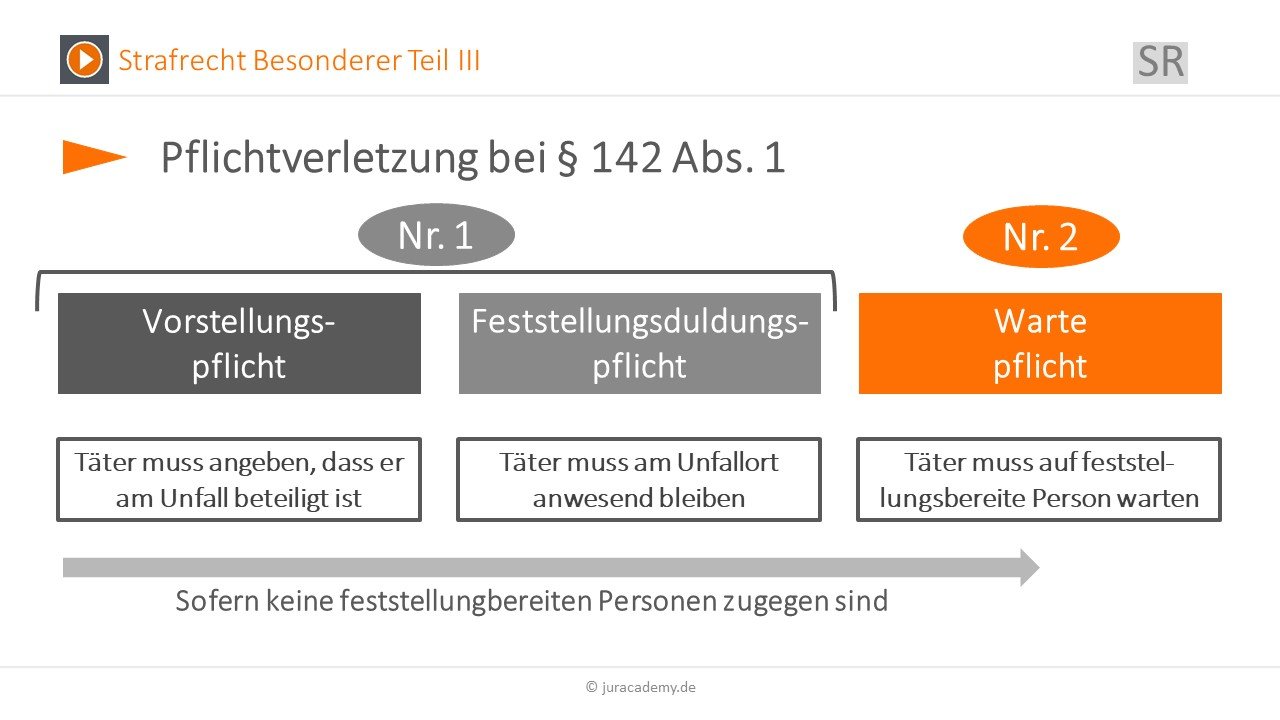 Strafrecht Besonderer Teil III

SR

Pflichtverletzung bei § 142 Abs. 1

Nr. 1

Nr. 2

Vorstellungspflicht

Feststellungsduldungspflicht

Warte pflicht

Täter muss angeben, dass er am Unfall beteiligt ist

Täter muss am Unfallort anwesend bleiben

Täter muss auf feststellungsbereite Person warten

Sofern keine feststellungbereiten Personen zugegen sind

© juracademy.de